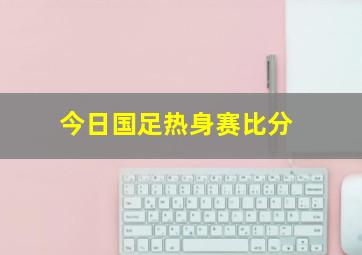 今日国足热身赛比分